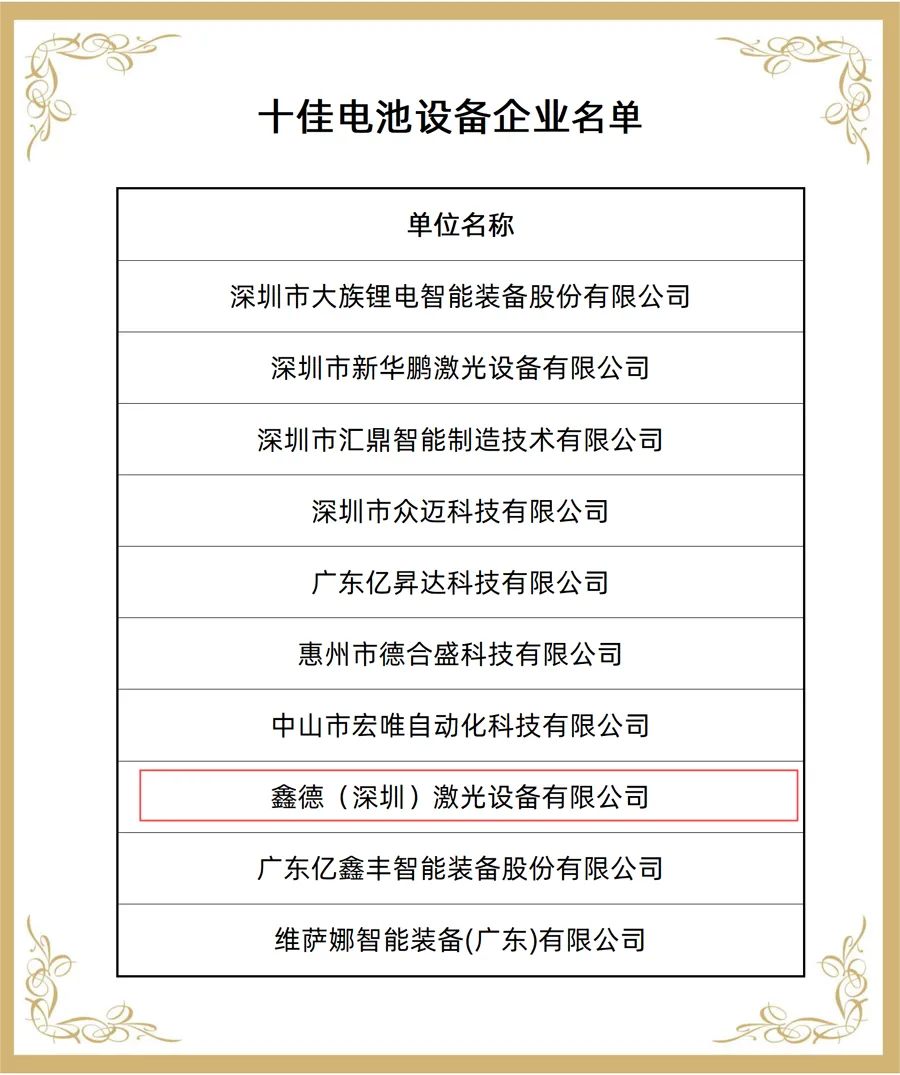 十佳电池设备企业名单

| 单位名称 |
|---|
| 深圳市大族锂电智能装备股份有限公司 |
| 深圳市新华鹏激光设备有限公司 |
| 深圳市汇鼎智能制造技术有限公司 |
| 深圳市众迈科技有限公司 |
| 广东亿昇达科技有限公司 |
| 惠州市德合盛科技有限公司 |
| 中山市宏唯自动化科技有限公司 |
| 鑫德（深圳）激光设备有限公司 |
| 广东亿鑫丰智能装备股份有限公司 |
| 维萨娜智能装备(广东)有限公司 |